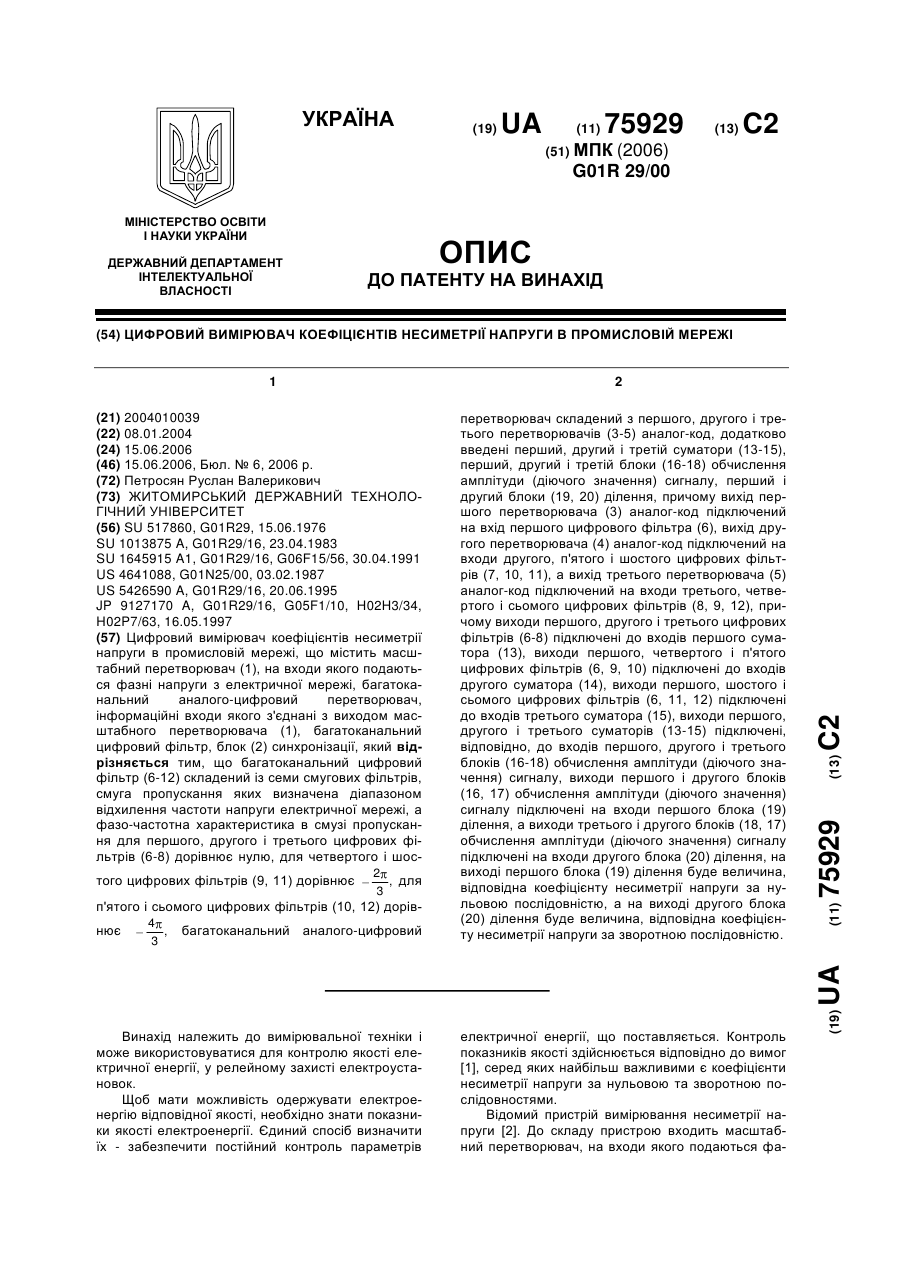 УКРАЇНА

(19) UA (11) 75929 (13) C2

(51) МПК (2006)
G01R 29/00

МІНІСТЕРСТВО ОСВІТИ І НАУКИ УКРАЇНИ

ДЕРЖАВНИЙ ДЕПАРТАМЕНТ ІНТЕЛЕКТУАЛЬНОЇ ВЛАСНОСТІ

ОПИС
ДО ПАТЕНТУ НА ВИНАХІД

(54) ЦИФРОВИЙ ВИМІРЮВАЧ КОЕФІЦІЄНТІВ НЕСИМЕТРІЇ НАПРУГИ В ПРОМИСЛОВІЙ МЕРЕЖІ

1

(21) 2004010039
(22) 08.01.2004
(24) 15.06.2006
(46) 15.06.2006, Бюл. № 6, 2006 р.
(72) Петросян Руслан Валерикович
(73) ЖИТОМИРСЬКИЙ ДЕРЖАВНИЙ ТЕХНОЛОГІЧНИЙ УНІВЕРСИТЕТ
(56) SU 517860, G01R29, 15.06.1976
SU 1013875 A, G01R29/16, 23.04.1983
SU 1645915 A1, G01R29/16, G06F15/56, 30.04.1991
US 4641088, G01N25/00, 03.02.1987
US 5426590 A, G01R29/16, 20.06.1995
JP 9127170 A, G01R29/16, G05F1/10, H02H3/34, H02P7/63, 16.05.1997
(57) Цифровий вимірювач коефіцієнтів несиметрії напруги в промисловій мережі, що містить масштабний перетворювач (1), на входи якого подаються фазні напруги з електричної мережі, багатоканальний аналого-цифровий перетворювач, інформаційні входи якого з'єднані з виходом масштабного перетворювача (1), багатоканальний цифровий фільтр, блок (2) синхронізації, який відрізняється тим, що багатоканальний цифровий фільтр (6-12) складений із семи смугових фільтрів, смуга пропускання яких визначена діапазоном відхилення частоти напруги електричної мережі, а фазо-частотна характеристика в смузі пропускання для першого, другого і третього цифрових фільтрів (6-8) дорівнює нулю, для четвертого і шостого цифрових фільтрів (9, 11) дорівнює $-\frac{2\pi}{3}$, для п'ятого і сьомого цифрових фільтрів (10, 12) дорівнює $-\frac{4\pi}{3}$, багатоканальний аналого-цифровий

2

перетворювач складений з першого, другого і третього перетворювачів (3-5) аналог-код, додатково введені перший, другий і третій суматори (13-15), перший, другий і третій блоки (16-18) обчислення амплітуди (діючого значення) сигналу, перший і другий блоки (19, 20) ділення, причому вихід першого перетворювача (3) аналог-код підключений на вхід першого цифрового фільтра (6), вихід другого перетворювача (4) аналог-код підключений на входи другого, п'ятого і шостого цифрових фільтрів (7, 10, 11), а вихід третього перетворювача (5) аналог-код підключений на входи третього, четвертого і сьомого цифрових фільтрів (8, 9, 12), причому виходи першого, другого і третього цифрових фільтрів (6-8) підключені до входів першого суматора (13), виходи першого, четвертого і п'ятого цифрових фільтрів (6, 9, 10) підключені до входів другого суматора (14), виходи першого, шостого і сьомого цифрових фільтрів (6, 11, 12) підключені до входів третього суматора (15), виходи першого, другого і третього суматорів (13-15) підключені, відповідно, до входів першого, другого і третього блоків (16-18) обчислення амплітуди (діючого значення) сигналу, виходи першого і другого блоків (16, 17) обчислення амплітуди (діючого значення) сигналу підключені на входи першого блока (19) ділення, а виходи третього і другого блоків (18, 17) обчислення амплітуди (діючого значення) сигналу підключені на входи другого блока (20) ділення, на виході першого блока (19) ділення буде величина, відповідна коефіцієнту несиметрії напруги за нульовою послідовністю, а на виході другого блока (20) ділення буде величина, відповідна коефіцієнту несиметрії напруги за зворотною послідовністю.

(19) UA (11) 75929 (13) C2

Винахід належить до вимірювальної техніки і може використовуватися для контролю якості електричної енергії, у релейному захисті електроустановок.

Щоб мати можливість одержувати електроенергію відповідної якості, необхідно знати показники якості електроенергії. Єдиний спосіб визначити їх - забезпечити постійний контроль параметрів електричної енергії, що поставляється. Контроль показників якості здійснюється відповідно до вимог [1], серед яких найбільш важливими є коефіцієнти несиметрії напруги за нульовою та зворотною послідовностями.

Відомий пристрій вимірювання несиметрії напруги [2]. До складу пристрою входить масштабний перетворювач, на входи якого подаються фа-